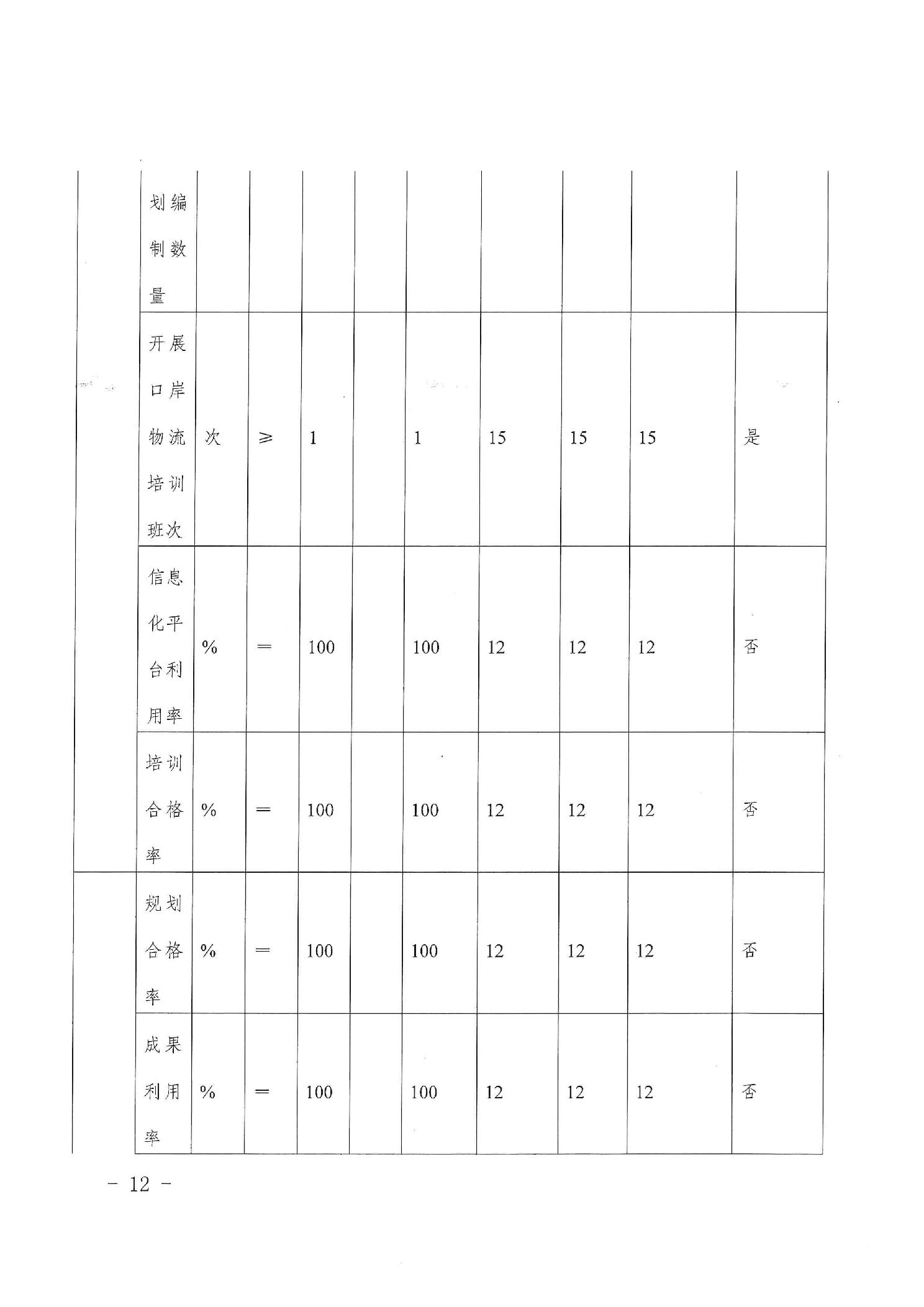 |  | 划编制数量 |  |  |  |  |  |  |  |  |  |
|---|---|---|---|---|---|---|---|---|---|---|
|  | 开展口岸物流培训班次 | 次 | ≥ | 1 |  | 1 | 15 | 15 | 15 | 是 |
|  | 信息化平台利用率 | % | = | 100 |  | 100 | 12 | 12 | 12 | 否 |
|  | 培训合格率 | % | = | 100 |  | 100 | 12 | 12 | 12 | 否 |
|  | 规划合格率 | % | = | 100 |  | 100 | 12 | 12 | 12 | 否 |
|  | 成果利用率 | % | = | 100 |  | 100 | 12 | 12 | 12 | 否 |

－ 12 －